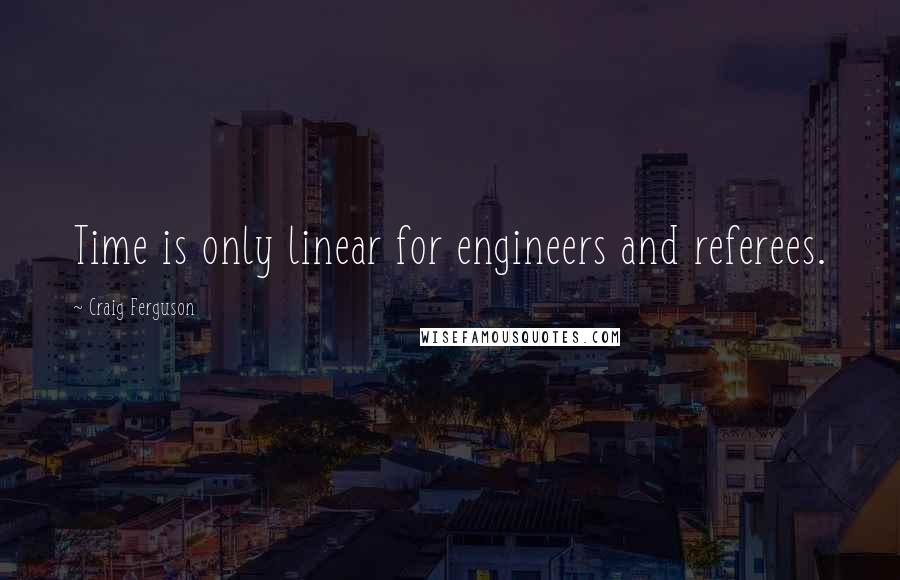 Time is only linear for engineers and referees.

~ Craig Ferguson

WISEFAMOUSQUOTES.COM